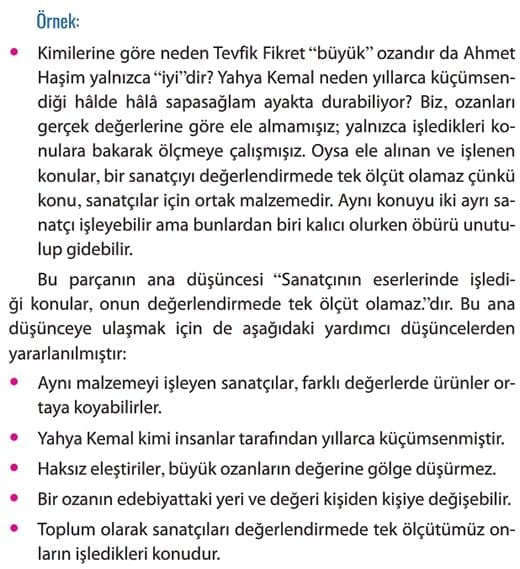 Örnek:

• Kimilerine göre neden Tevfik Fikret "büyük" ozandır da Ahmet Haşim yalnızca "iyi"dir? Yahya Kemal neden yıllarca küçümsendiği hâlde hâlâ sapasağlam ayakta durabiliyor? Biz, ozanları gerçek değerlerine göre ele almamışız; yalnızca işledikleri konulara bakarak ölçmeye çalışmışız. Oysa ele alınan ve işlenen konular, bir sanatçıyı değerlendirmede tek ölçüt olamaz çünkü konu, sanatçılar için ortak malzemedir. Aynı konuyu iki ayrı sanatçı işleyebilir ama bunlardan biri kalıcı olurken öbürü unutulup gidebilir.

Bu parçanın ana düşüncesi "Sanatçının eserlerinde işlediği konular, onun değerlendirmede tek ölçüt olamaz."dır. Bu ana düşünceye ulaşmak için de aşağıdaki yardımcı düşüncelerden yararlanılmıştır:

• Aynı malzemeyi işleyen sanatçılar, farklı değerlerde ürünler ortaya koyabilirler.

• Yahya Kemal kimi insanlar tarafından yıllarca küçümsenmiştir.

• Haksız eleştiriler, büyük ozanların değerine gölge düşürmez.

• Bir ozanın edebiyattaki yeri ve değeri kişiden kişiye değişebilir.

• Toplum olarak sanatçıları değerlendirmede tek ölçütümüz onların işledikleri konudur.